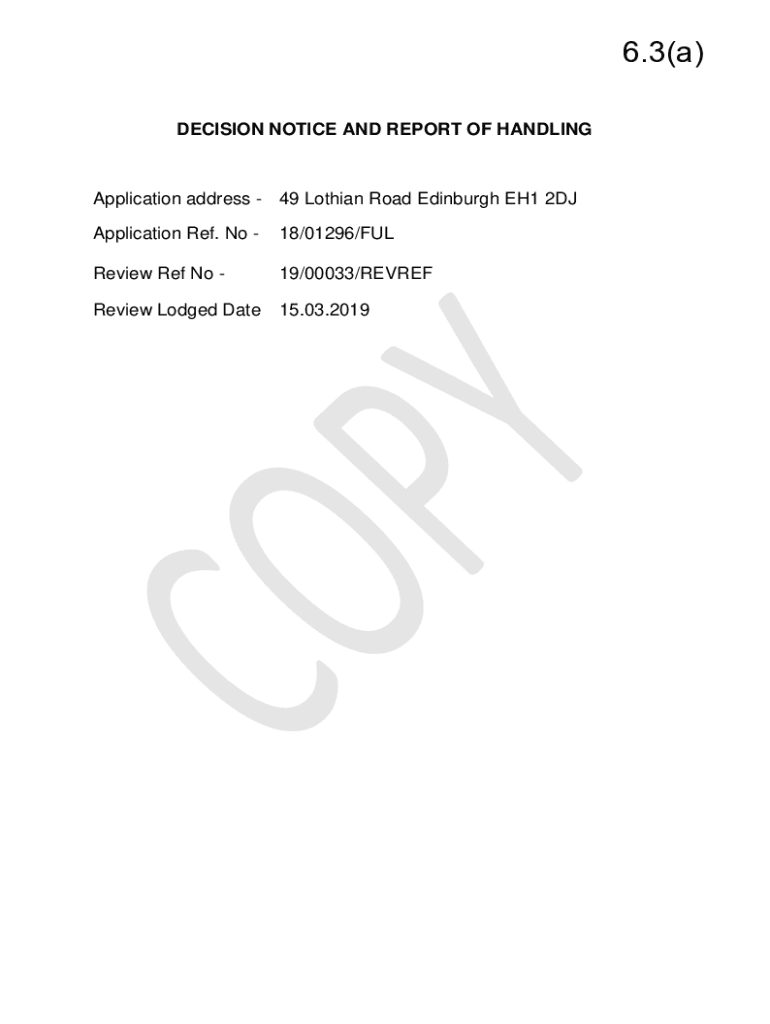 6.3(a)

DECISION NOTICE AND REPORT OF HANDLING

Application address - 49 Lothian Road Edinburgh EH1 2DJ

Application Ref. No - 18/01296/FUL

Review Ref No - 19/00033/REVREF

Review Lodged Date 15.03.2019

COPY